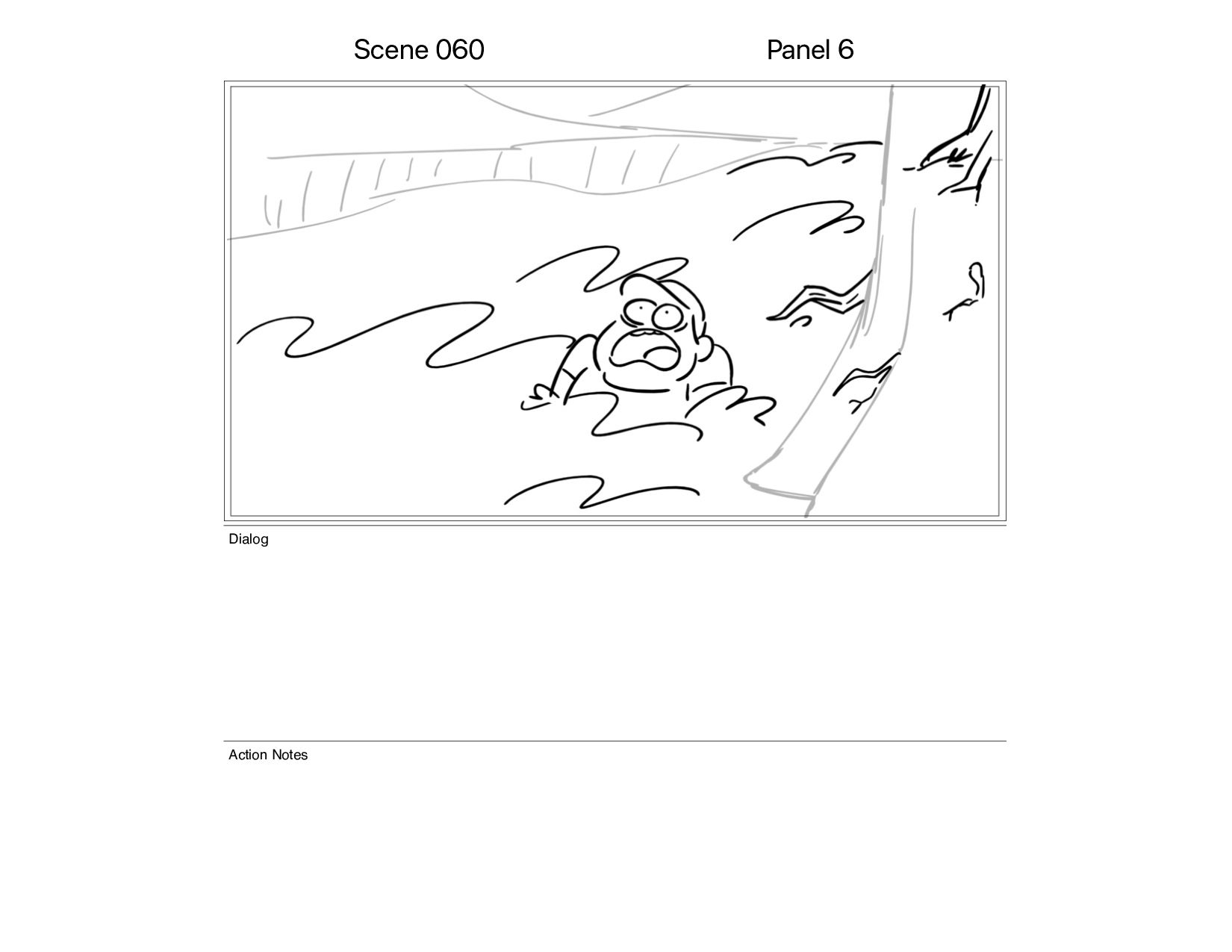 Scene 060

Panel 6

Dialog

Action Notes